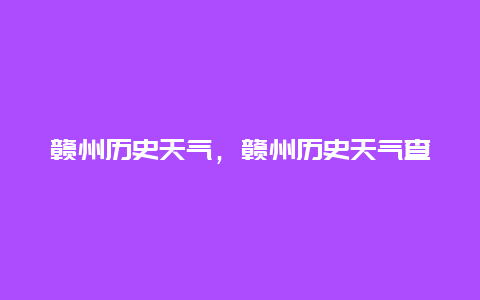 赣州历史天气，赣州历史天气查